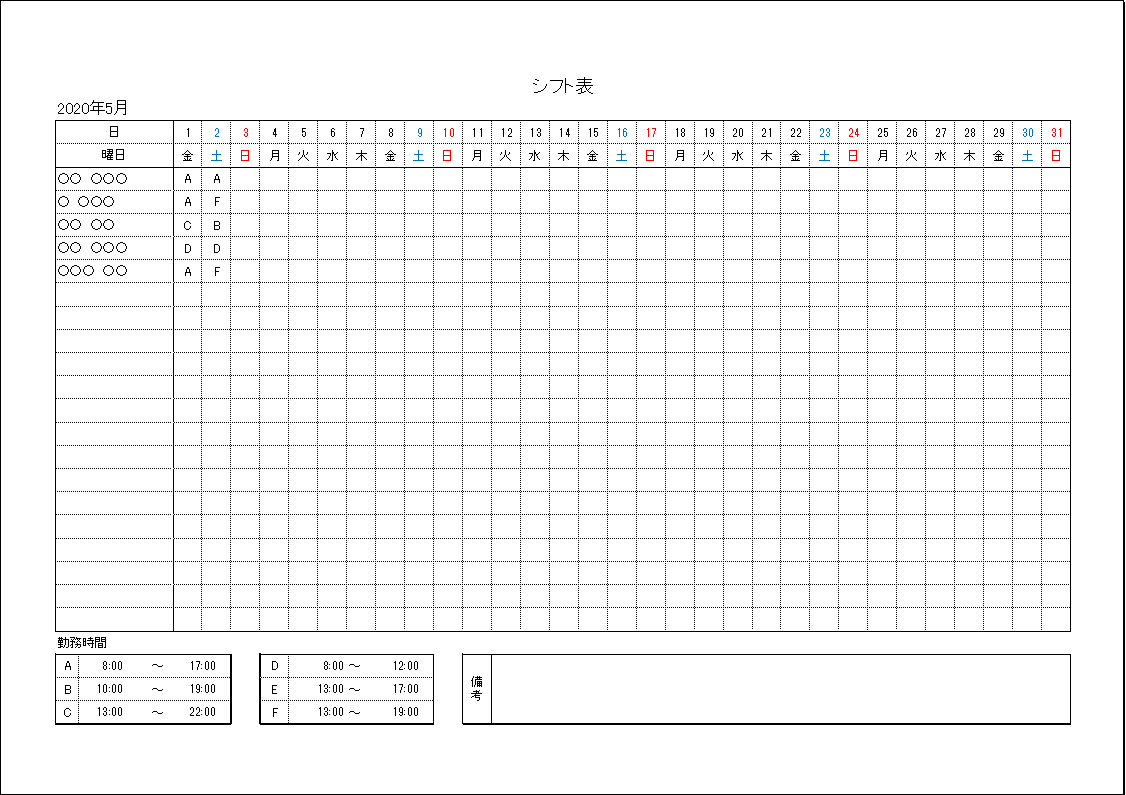 シフト表

2020年5月

| 日 | 1 | 2 | 3 | 4 | 5 | 6 | 7 | 8 | 9 | 10 | 11 | 12 | 13 | 14 | 15 | 16 | 17 | 18 | 19 | 20 | 21 | 22 | 23 | 24 | 25 | 26 | 27 | 28 | 29 | 30 | 31 |
|---|---|---|---|---|---|---|---|---|---|---|---|---|---|---|---|---|---|---|---|---|---|---|---|---|---|---|---|---|---|---|---|
| 曜日 | 金 | 土 | 日 | 月 | 火 | 水 | 木 | 金 | 土 | 日 | 月 | 火 | 水 | 木 | 金 | 土 | 日 | 月 | 火 | 水 | 木 | 金 | 土 | 日 | 月 | 火 | 水 | 木 | 金 | 土 | 日 |
| ○○ ○○○ | A | A | | | | | | | | | | | | | | | | | | | | | | | | | | | | | |
| ○ ○○○ | A | F | | | | | | | | | | | | | | | | | | | | | | | | | | | | | |
| ○○ ○○ | C | B | | | | | | | | | | | | | | | | | | | | | | | | | | | | | |
| ○○ ○○○ | D | D | | | | | | | | | | | | | | | | | | | | | | | | | | | | | |
| ○○○ ○○ | A | F | | | | | | | | | | | | | | | | | | | | | | | | | | | | | |

勤務時間

| A | 8:00 | ～ | 17:00 |
|---|---|---|---|
| B | 10:00 | ～ | 19:00 |
| C | 13:00 | ～ | 22:00 |

| D | 8:00 ～ | 12:00 |
|---|---|---|
| E | 13:00 ～ | 17:00 |
| F | 13:00 ～ | 19:00 |

備考